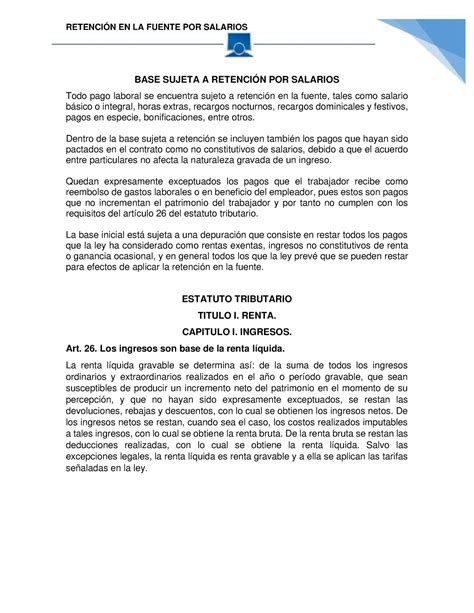 RETENCIÓN EN LA FUENTE POR SALARIOS

BASE SUJETA A RETENCIÓN POR SALARIOS

Todo pago laboral se encuentra sujeto a retención en la fuente, tales como salario básico o integral, horas extras, recargos nocturnos, recargos dominicales y festivos, pagos en especie, bonificaciones, entre otros.

Dentro de la base sujeta a retención se incluyen también los pagos que hayan sido pactados en el contrato como no constitutivos de salarios, debido a que el acuerdo entre particulares no afecta la naturaleza gravada de un ingreso.

Quedan expresamente exceptuados los pagos que el trabajador recibe como reembolso de gastos laborales o en beneficio del empleador, pues estos son pagos que no incrementan el patrimonio del trabajador y por tanto no cumplen con los requisitos del artículo 26 del estatuto tributario.

La base inicial está sujeta a una depuración que consiste en restar todos los pagos que la ley ha considerado como rentas exentas, ingresos no constitutivos de renta o ganancia ocasional, y en general todos los que la ley prevé que se pueden restar para efectos de aplicar la retención en la fuente.

ESTATUTO TRIBUTARIO

TITULO I. RENTA.

CAPITULO I. INGRESOS.

Art. 26. Los ingresos son base de la renta líquida.

La renta líquida gravable se determina así: de la suma de todos los ingresos ordinarios y extraordinarios realizados en el año o período gravable, que sean susceptibles de producir un incremento neto del patrimonio en el momento de su percepción, y que no hayan sido expresamente exceptuados, se restan las devoluciones, rebajas y descuentos, con lo cual se obtienen los ingresos netos. De los ingresos netos se restan, cuando sea el caso, los costos realizados imputables a tales ingresos, con lo cual se obtiene la renta bruta. De la renta bruta se restan las deducciones realizadas, con lo cual se obtiene la renta líquida. Salvo las excepciones legales, la renta líquida es renta gravable y a ella se aplican las tarifas señaladas en la ley.